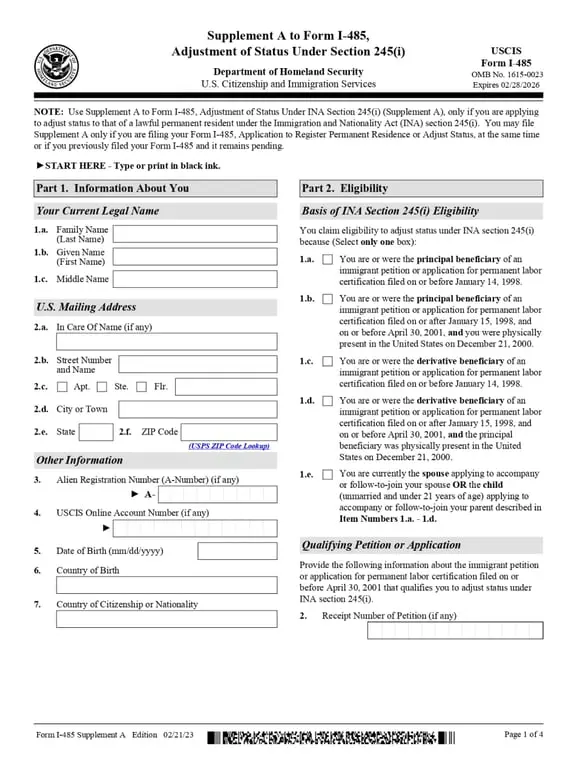 Supplement A to Form I-485, Adjustment of Status Under Section 245(i)

Department of Homeland Security
U.S. Citizenship and Immigration Services

USCIS
Form I-485
OMB No. 1615-0023
Expires 02/28/2026

NOTE: Use Supplement A to Form I-485, Adjustment of Status Under INA Section 245(i) (Supplement A), only if you are applying to adjust status to that of a lawful permanent resident under the Immigration and Nationality Act (INA) section 245(i). You may file Supplement A only if you are filing your Form I-485, Application to Register Permanent Residence or Adjust Status, at the same time or if you previously filed your Form I-485 and it remains pending.

►START HERE - Type or print in black ink.

Part 1. Information About You

Your Current Legal Name

1.a. Family Name (Last Name)

1.b. Given Name (First Name)

1.c. Middle Name

U.S. Mailing Address

2.a. In Care Of Name (if any)

2.b. Street Number and Name

2.c. ☐ Apt. ☐ Ste. ☐ Flr.

2.d. City or Town

2.e. State 2.f. ZIP Code

(USPS ZIP Code Lookup)

Other Information

3. Alien Registration Number (A-Number) (if any)

► A-

4. USCIS Online Account Number (if any)

►

5. Date of Birth (mm/dd/yyyy)

6. Country of Birth

7. Country of Citizenship or Nationality

Part 2. Eligibility

Basis of INA Section 245(i) Eligibility

You claim eligibility to adjust status under INA section 245(i) because (Select only one box):

1.a. ☐ You are or were the principal beneficiary of an immigrant petition or application for permanent labor certification filed on or before January 14, 1998.

1.b. ☐ You are or were the principal beneficiary of an immigrant petition or application for permanent labor certification filed on or after January 15, 1998, and on or before April 30, 2001, and you were physically present in the United States on December 21, 2000.

1.c. ☐ You are or were the derivative beneficiary of an immigrant petition or application for permanent labor certification filed on or before January 14, 1998.

1.d. ☐ You are or were the derivative beneficiary of an immigrant petition or application for permanent labor certification filed on or after January 15, 1998, and on or before April 30, 2001, and the principal beneficiary was physically present in the United States on December 21, 2000.

1.e. ☐ You are currently the spouse applying to accompany or follow-to-join your spouse OR the child (unmarried and under 21 years of age) applying to accompany or follow-to-join your parent described in Item Numbers 1.a. - 1.d.

Qualifying Petition or Application

Provide the following information about the immigrant petition or application for permanent labor certification filed on or before April 30, 2001 that qualifies you to adjust status under INA section 245(i).

2. Receipt Number of Petition (if any)

Form I-485 Supplement A Edition 02/21/23

Page 1 of 4